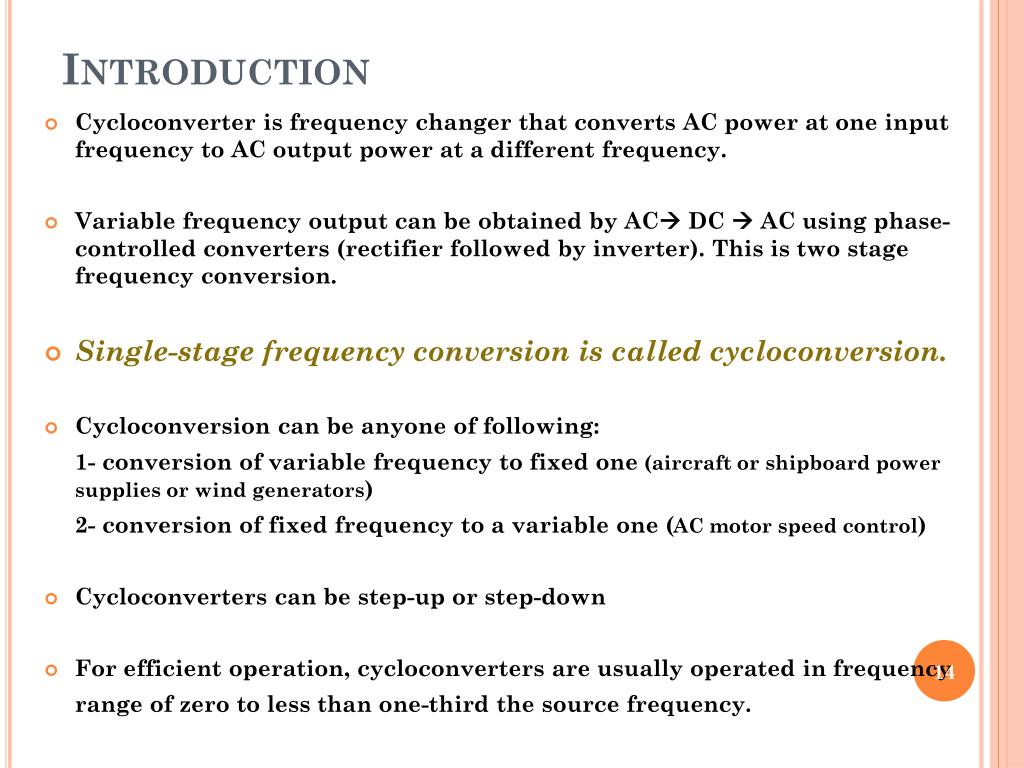 INTRODUCTION

Cycloconverter is frequency changer that converts AC power at one input frequency to AC output power at a different frequency.

Variable frequency output can be obtained by AC→ DC → AC using phase-controlled converters (rectifier followed by inverter). This is two stage frequency conversion.

Single-stage frequency conversion is called cycloconversion.

Cycloconversion can be anyone of following:

1- conversion of variable frequency to fixed one (aircraft or shipboard power supplies or wind generators)

2- conversion of fixed frequency to a variable one (AC motor speed control)

Cycloconverters can be step-up or step-down

For efficient operation, cycloconverters are usually operated in frequency range of zero to less than one-third the source frequency.

14